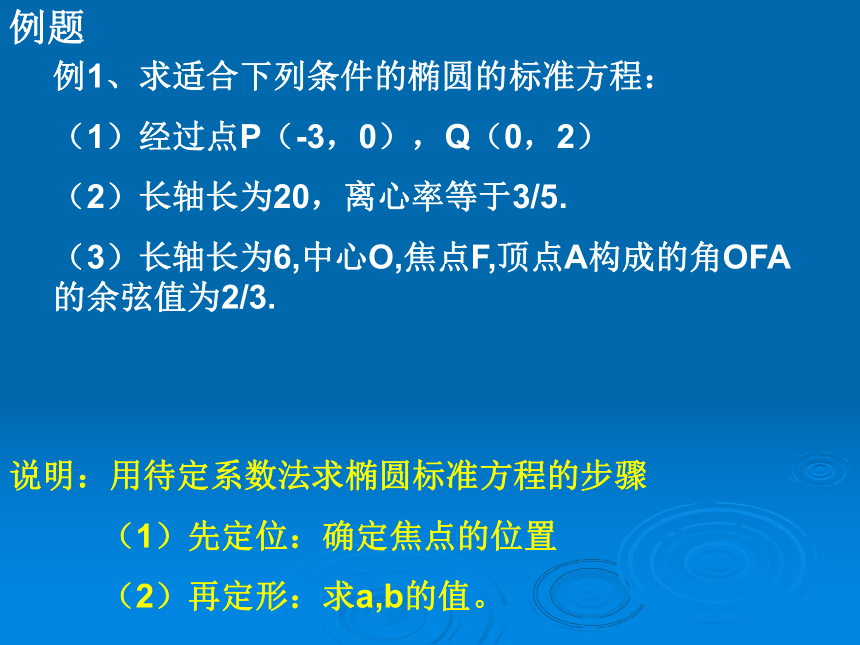 例题

例1、求适合下列条件的椭圆的标准方程：

（1）经过点P（-3，0），Q（0，2）

（2）长轴长为20，离心率等于3/5.

（3）长轴长为6,中心O,焦点F,顶点A构成的角OFA的余弦值为2/3.

说明：用待定系数法求椭圆标准方程的步骤

（1）先定位：确定焦点的位置

（2）再定形：求a,b的值。